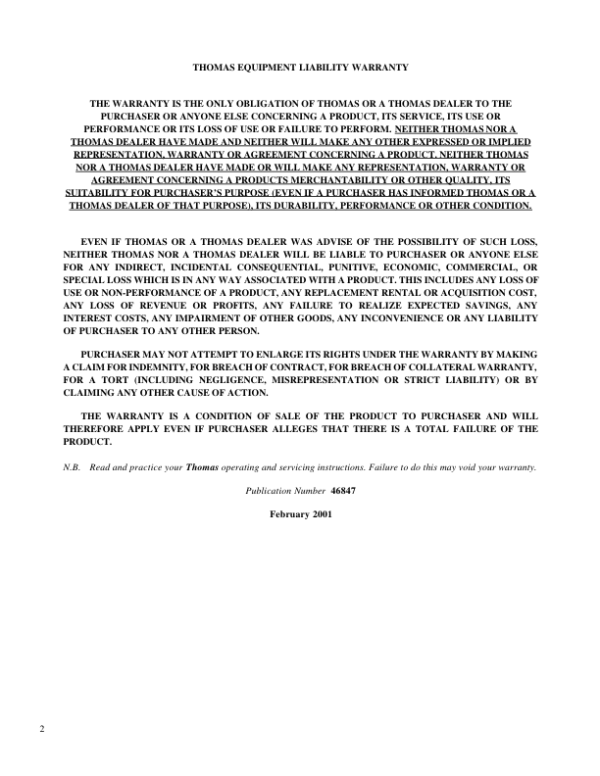 THOMAS EQUIPMENT LIABILITY WARRANTY

THE WARRANTY IS THE ONLY OBLIGATION OF THOMAS OR A THOMAS DEALER TO THE PURCHASER OR ANYONE ELSE CONCERNING A PRODUCT, ITS SERVICE, ITS USE OR PERFORMANCE OR ITS LOSS OF USE OR FAILURE TO PERFORM. NEITHER THOMAS NOR A THOMAS DEALER HAVE MADE AND NEITHER WILL MAKE ANY OTHER EXPRESSED OR IMPLIED REPRESENTATION, WARRANTY OR AGREEMENT CONCERNING A PRODUCT. NEITHER THOMAS NOR A THOMAS DEALER HAVE MADE OR WILL MAKE ANY REPRESENTATION, WARRANTY OR AGREEMENT CONCERNING A PRODUCTS MERCHANTABILITY OR OTHER QUALITY, ITS SUITABILITY FOR PURCHASER'S PURPOSE (EVEN IF A PURCHASER HAS INFORMED THOMAS OR A THOMAS DEALER OF THAT PURPOSE), ITS DURABILITY, PERFORMANCE OR OTHER CONDITION.

EVEN IF THOMAS OR A THOMAS DEALER WAS ADVISE OF THE POSSIBILITY OF SUCH LOSS, NEITHER THOMAS NOR A THOMAS DEALER WILL BE LIABLE TO PURCHASER OR ANYONE ELSE FOR ANY INDIRECT, INCIDENTAL CONSEQUENTIAL, PUNITIVE, ECONOMIC, COMMERCIAL, OR SPECIAL LOSS WHICH IS IN ANY WAY ASSOCIATED WITH A PRODUCT. THIS INCLUDES ANY LOSS OF USE OR NON-PERFORMANCE OF A PRODUCT, ANY REPLACEMENT RENTAL OR ACQUISITION COST, ANY LOSS OF REVENUE OR PROFITS, ANY FAILURE TO REALIZE EXPECTED SAVINGS, ANY INTEREST COSTS, ANY IMPAIRMENT OF OTHER GOODS, ANY INCONVENIENCE OR ANY LIABILITY OF PURCHASER TO ANY OTHER PERSON.

PURCHASER MAY NOT ATTEMPT TO ENLARGE ITS RIGHTS UNDER THE WARRANTY BY MAKING A CLAIM FOR INDEMNITY, FOR BREACH OF CONTRACT, FOR BREACH OF COLLATERAL WARRANTY, FOR A TORT (INCLUDING NEGLIGENCE, MISREPRESENTATION OR STRICT LIABILITY) OR BY CLAIMING ANY OTHER CAUSE OF ACTION.

THE WARRANTY IS A CONDITION OF SALE OF THE PRODUCT TO PURCHASER AND WILL THEREFORE APPLY EVEN IF PURCHASER ALLEGES THAT THERE IS A TOTAL FAILURE OF THE PRODUCT.

N.B. Read and practice your Thomas operating and servicing instructions. Failure to do this may void your warranty.

Publication Number 46847

February 2001

2